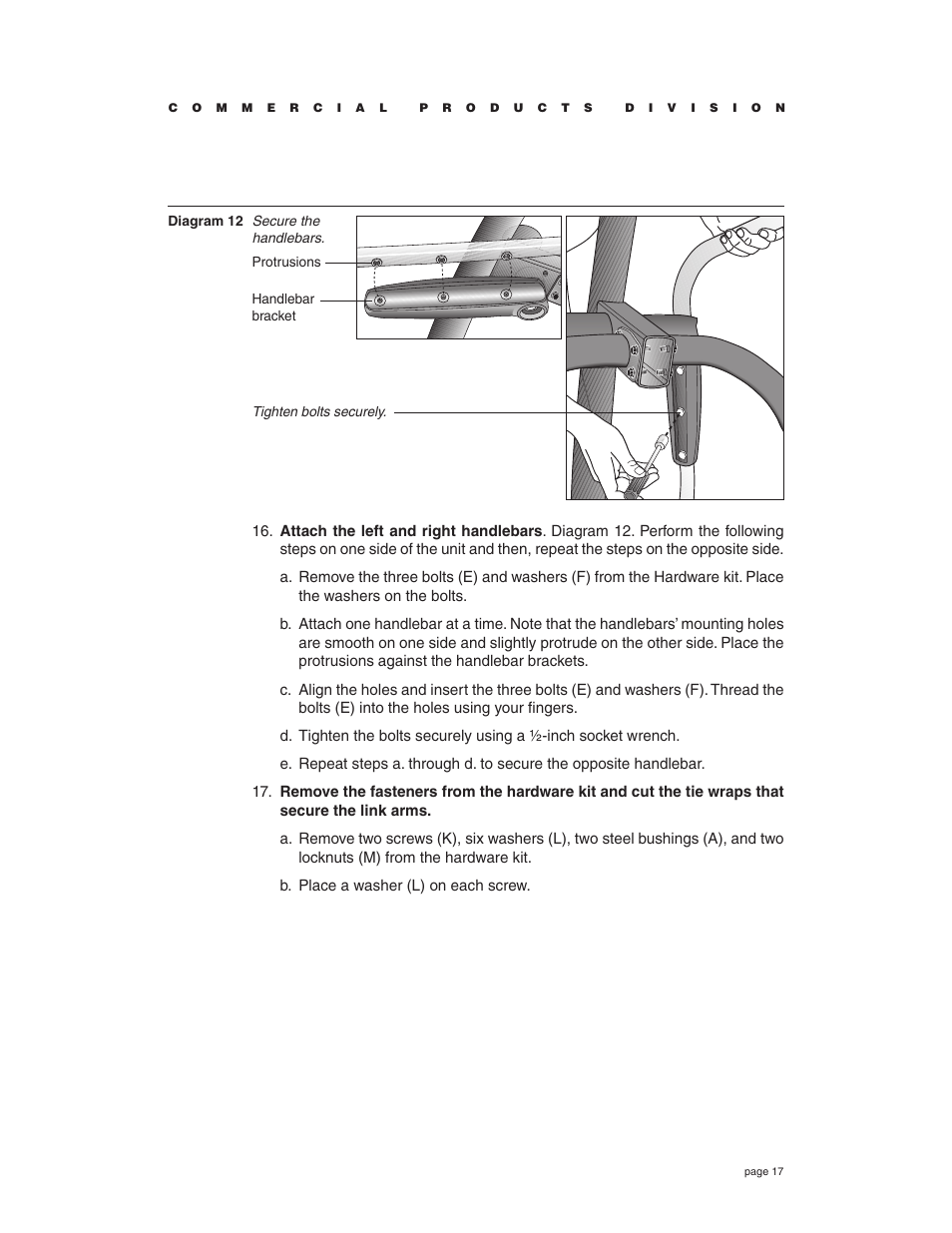 COMMERCIAL PRODUCTS DIVISION

Diagram 12 Secure the handlebars.

Protrusions

Handlebar bracket

Tighten bolts securely.

16. Attach the left and right handlebars. Diagram 12. Perform the following steps on one side of the unit and then, repeat the steps on the opposite side.

a. Remove the three bolts (E) and washers (F) from the Hardware kit. Place the washers on the bolts.

b. Attach one handlebar at a time. Note that the handlebars' mounting holes are smooth on one side and slightly protrude on the other side. Place the protrusions against the handlebar brackets.

c. Align the holes and insert the three bolts (E) and washers (F). Thread the bolts (E) into the holes using your fingers.

d. Tighten the bolts securely using a ½-inch socket wrench.

e. Repeat steps a. through d. to secure the opposite handlebar.

17. Remove the fasteners from the hardware kit and cut the tie wraps that secure the link arms.

a. Remove two screws (K), six washers (L), two steel bushings (A), and two locknuts (M) from the hardware kit.

b. Place a washer (L) on each screw.

page 17